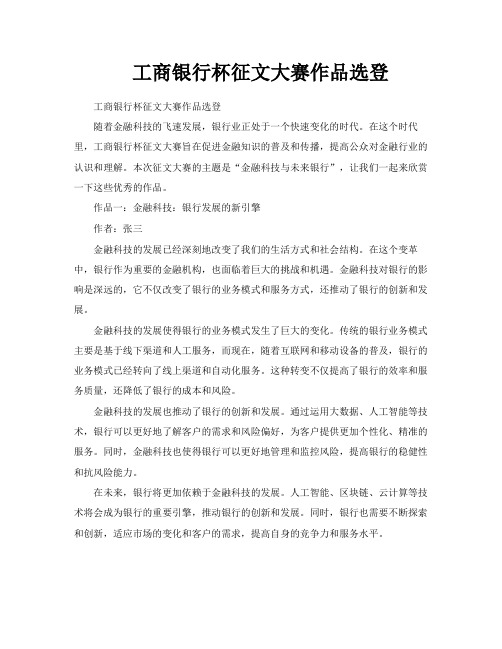 工商银行杯征文大赛作品选登

工商银行杯征文大赛作品选登

随着金融科技的飞速发展，银行业正处于一个快速变化的时代。在这个时代里，工商银行杯征文大赛旨在促进金融知识的普及和传播，提高公众对金融行业的认识和理解。本次征文大赛的主题是“金融科技与未来银行”，让我们一起来欣赏一下这些优秀的作品。

作品一：金融科技：银行发展的新引擎

作者：张三

金融科技的发展已经深刻地改变了我们的生活方式和社会结构。在这个变革中，银行作为重要的金融机构，也面临着巨大的挑战和机遇。金融科技对银行的影响是深远的，它不仅改变了银行的业务模式和服务方式，还推动了银行的创新和发展。

金融科技的发展使得银行的业务模式发生了巨大的变化。传统的银行业务模式主要是基于线下渠道和人工服务，而现在，随着互联网和移动设备的普及，银行的业务模式已经转向了线上渠道和自动化服务。这种转变不仅提高了银行的效率和服务质量，还降低了银行的成本和风险。

金融科技的发展也推动了银行的创新和发展。通过运用大数据、人工智能等技术，银行可以更好地了解客户的需求和风险偏好，为客户提供更加个性化、精准的服务。同时，金融科技也使得银行可以更好地管理和监控风险，提高银行的稳健性和抗风险能力。

在未来，银行将更加依赖于金融科技的发展。人工智能、区块链、云计算等技术将会成为银行的重要引擎，推动银行的创新和发展。同时，银行也需要不断探索和创新，适应市场的变化和客户的需求，提高自身的竞争力和服务水平。